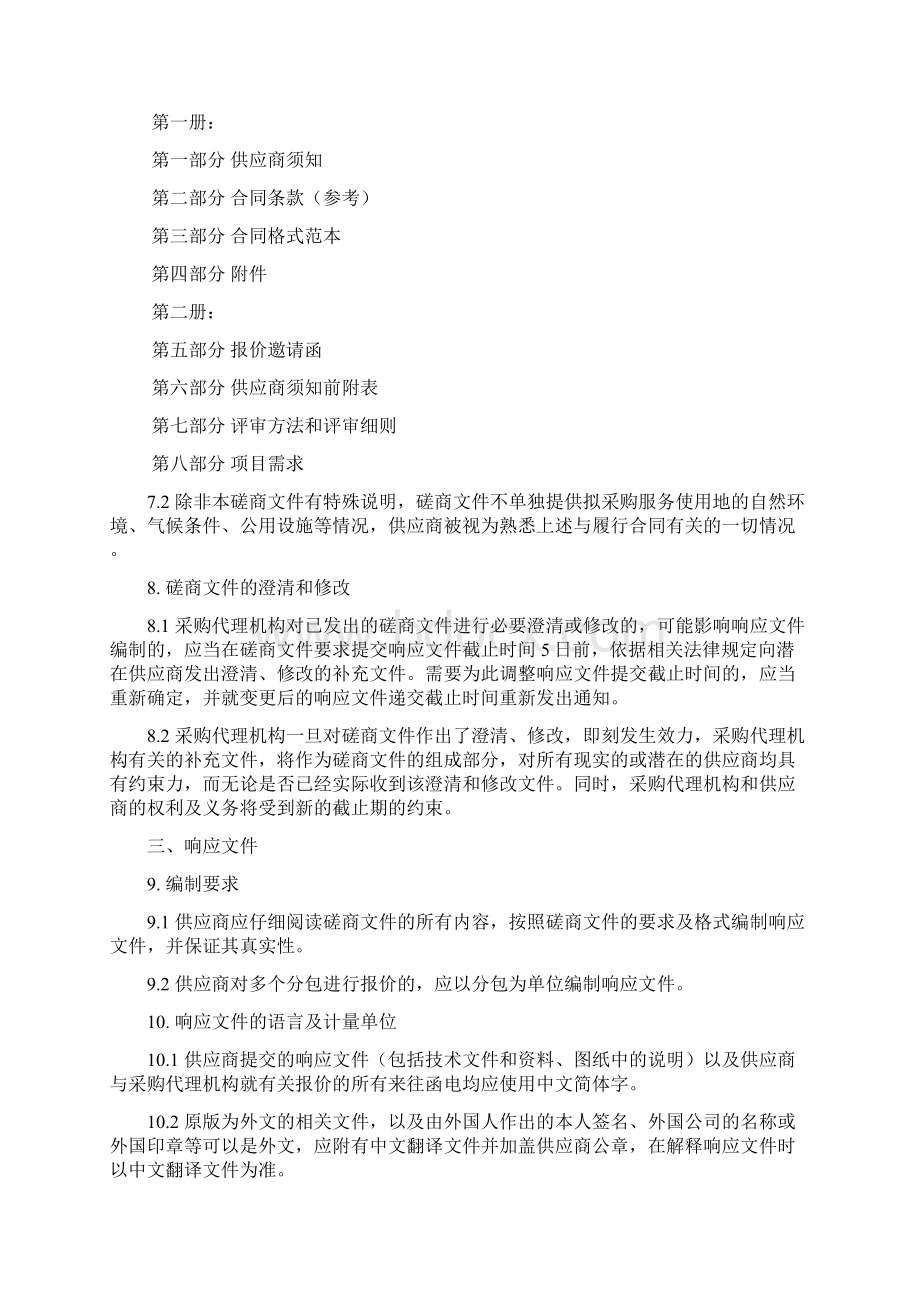 第一册：

第一部分 供应商须知

第二部分 合同条款（参考）

第三部分 合同格式范本

第四部分 附件

第二册：

第五部分 报价邀请函

第六部分 供应商须知前附表

第七部分 评审方法和评审细则

第八部分 项目需求

7.2 除非本磋商文件有特殊说明，磋商文件不单独提供拟采购服务使用地的自然环境、气候条件、公用设施等情况，供应商被视为熟悉上述与履行合同有关的一切情况。

8. 磋商文件的澄清和修改

8.1 采购代理机构对已发出的磋商文件进行必要澄清或修改的，可能影响响应文件编制的，应当在磋商文件要求提交响应文件截止时间 5 日前，依据相关法律规定向潜在供应商发出澄清、修改的补充文件。需要为此调整响应文件提交截止时间的，应当重新确定，并就变更后的响应文件递交截止时间重新发出通知。

8.2 采购代理机构一旦对磋商文件作出了澄清、修改，即刻发生效力，采购代理机构有关的补充文件，将作为磋商文件的组成部分，对所有现实的或潜在的供应商均具有约束力，而无论是否已经实际收到该澄清和修改文件。同时，采购代理机构和供应商的权利及义务将受到新的截止期的约束。

三、响应文件

9. 编制要求

9.1 供应商应仔细阅读磋商文件的所有内容，按照磋商文件的要求及格式编制响应文件，并保证其真实性。

9.2 供应商对多个分包进行报价的，应以分包为单位编制响应文件。

10. 响应文件的语言及计量单位

10.1 供应商提交的响应文件（包括技术文件和资料、图纸中的说明）以及供应商与采购代理机构就有关报价的所有来往函电均应使用中文简体字。

10.2 原版为外文的相关文件，以及由外国人作出的本人签名、外国公司的名称或外国印章等可以是外文，应附有中文翻译文件并加盖供应商公章，在解释响应文件时以中文翻译文件为准。